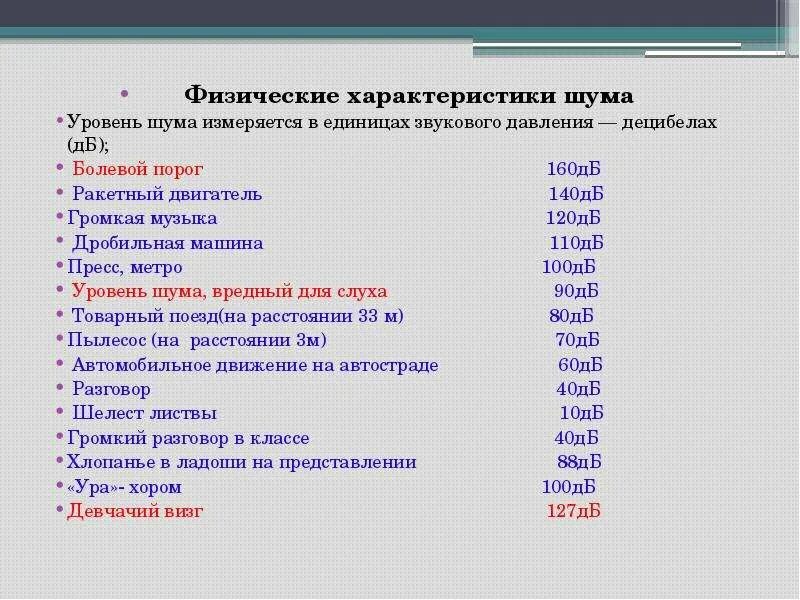 • Физические характеристики шума

• Уровень шума измеряется в единицах звукового давления — децибелах (дБ);

• Болевой порог 160дБ
• Ракетный двигатель 140дБ
• Громкая музыка 120дБ
• Дробильная машина 110дБ
• Пресс, метро 100дБ
• Уровень шума, вредный для слуха 90дБ
• Товарный поезд(на расстоянии 33 м) 80дБ
• Пылесос (на расстоянии 3м) 70дБ
• Автомобильное движение на автостраде 60дБ
• Разговор 40дБ
• Шелест листвы 10дБ
• Громкий разговор в классе 40дБ
• Хлопанье в ладоши на представлении 88дБ
• «Ура»- хором 100дБ
• Девчачий визг 127дБ